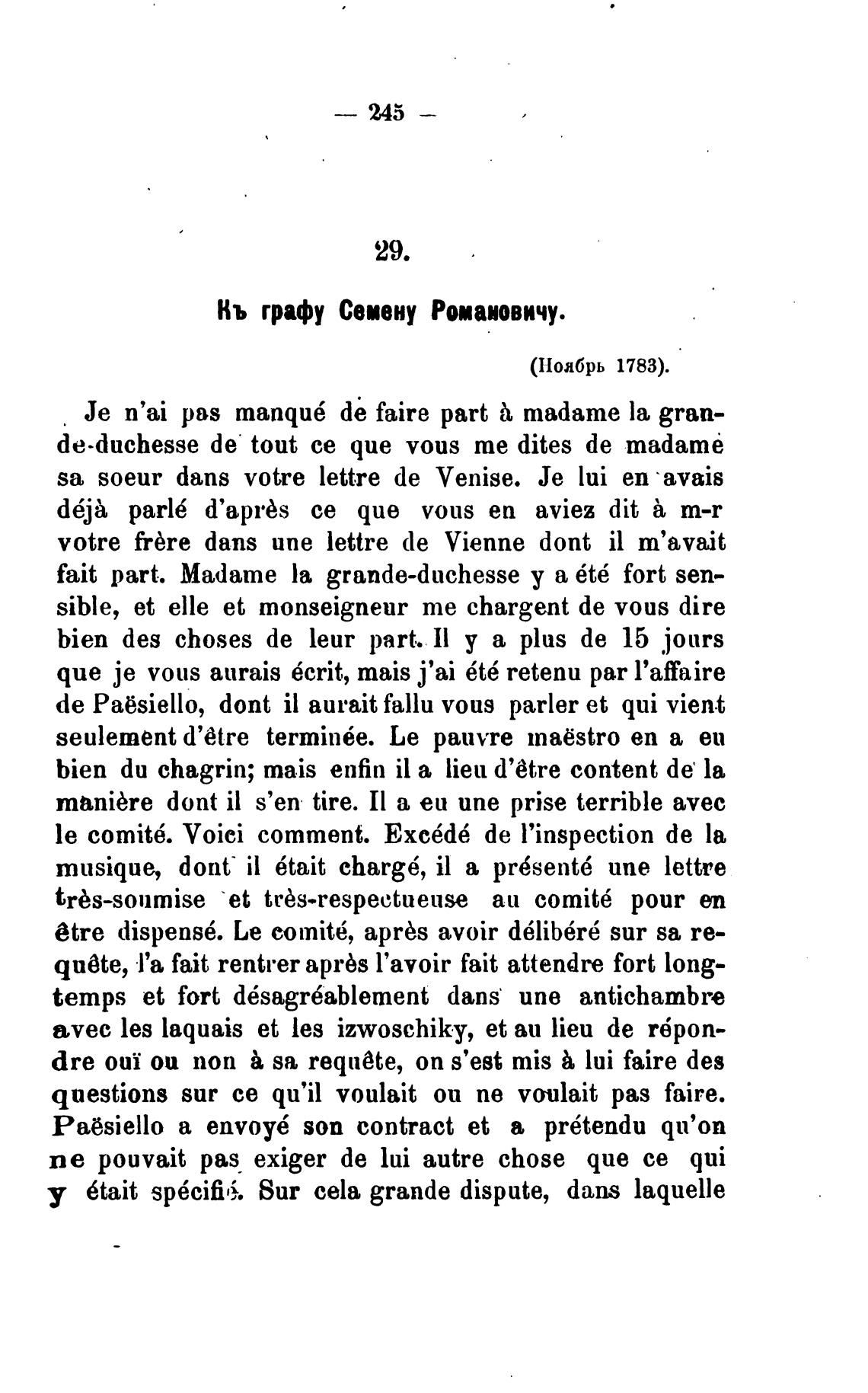 — 245 —

29.

Къ графу Семену Романовичу.

(Ноябрь 1783).

Je n'ai pas manqué de faire part à madame la grande-duchesse de tout ce que vous me dites de madame sa soeur dans votre lettre de Venise. Je lui en avais déjà parlé d'après ce que vous en aviez dit à m-r votre frère dans une lettre de Vienne dont il m'avait fait part. Madame la grande-duchesse y a été fort sensible, et elle et monseigneur me chargent de vous dire bien des choses de leur part. Il y a plus de 15 jours que je vous aurais écrit, mais j'ai été retenu par l'affaire de Paësiello, dont il aurait fallu vous parler et qui vient seulement d'être terminée. Le pauvre maëstro en a eu bien du chagrin; mais enfin il a lieu d'être content de la manière dont il s'en tire. Il a eu une prise terrible avec le comité. Voici comment. Excédé de l'inspection de la musique, dont il était chargé, il a présenté une lettre très-soumise et très-respectueuse au comité pour en être dispensé. Le comité, après avoir délibéré sur sa requête, l'a fait rentrer après l'avoir fait attendre fort longtemps et fort désagréablement dans une antichambre avec les laquais et les izwoschiky, et au lieu de répondre ouï ou non à sa requête, on s'est mis à lui faire des questions sur ce qu'il voulait ou ne voulait pas faire. Paësiello a envoyé son contract et a prétendu qu'on ne pouvait pas exiger de lui autre chose que ce qui y était spécifié. Sur cela grande dispute, dans laquelle